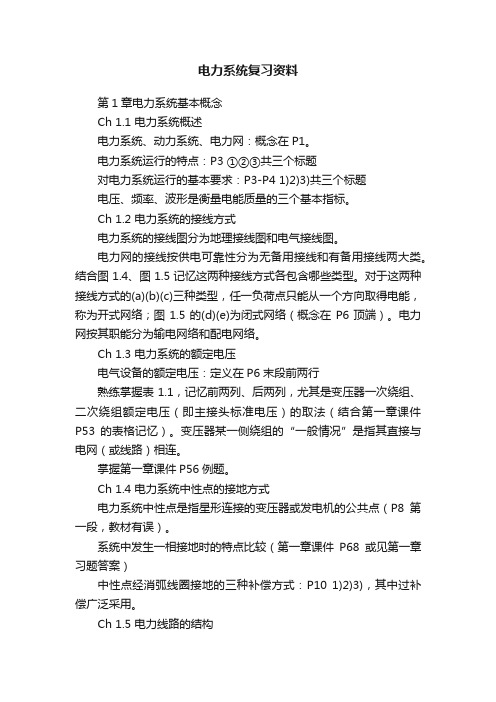 电力系统复习资料

第 1 章电力系统基本概念

Ch 1.1 电力系统概述

电力系统、动力系统、电力网：概念在 P1。

电力系统运行的特点：P3 ①②③共三个标题

对电力系统运行的基本要求：P3-P4 1)2)3)共三个标题

电压、频率、波形是衡量电能质量的三个基本指标。

Ch 1.2 电力系统的接线方式

电力系统的接线图分为地理接线图和电气接线图。

电力网的接线按供电可靠性分为无备用接线和有备用接线两大类。结合图 1.4、图 1.5 记忆这两种接线方式各包含哪些类型。对于这两种接线方式的(a)(b)(c)三种类型，任一负荷点只能从一个方向取得电能，称为开式网络；图 1.5 的(d)(e)为闭式网络（概念在 P6 顶端）。电力网按其职能分为输电网络和配电网络。

Ch 1.3 电力系统的额定电压

电气设备的额定电压：定义在 P6 末段前两行

熟练掌握表 1.1，记忆前两列、后两列，尤其是变压器一次绕组、二次绕组额定电压（即主接头标准电压）的取法（结合第一章课件 P53 的表格记忆）。变压器某一侧绕组的“一般情况”是指其直接与电网（或线路）相连。

掌握第一章课件 P56 例题。

Ch 1.4 电力系统中性点的接地方式

电力系统中性点是指星形连接的变压器或发电机的公共点（P8 第一段，教材有误）。

系统中发生一相接地时的特点比较（第一章课件 P68 或见第一章习题答案）

中性点经消弧线圈接地的三种补偿方式：P10 1)2)3)，其中过补偿广泛采用。

Ch 1.5 电力线路的结构